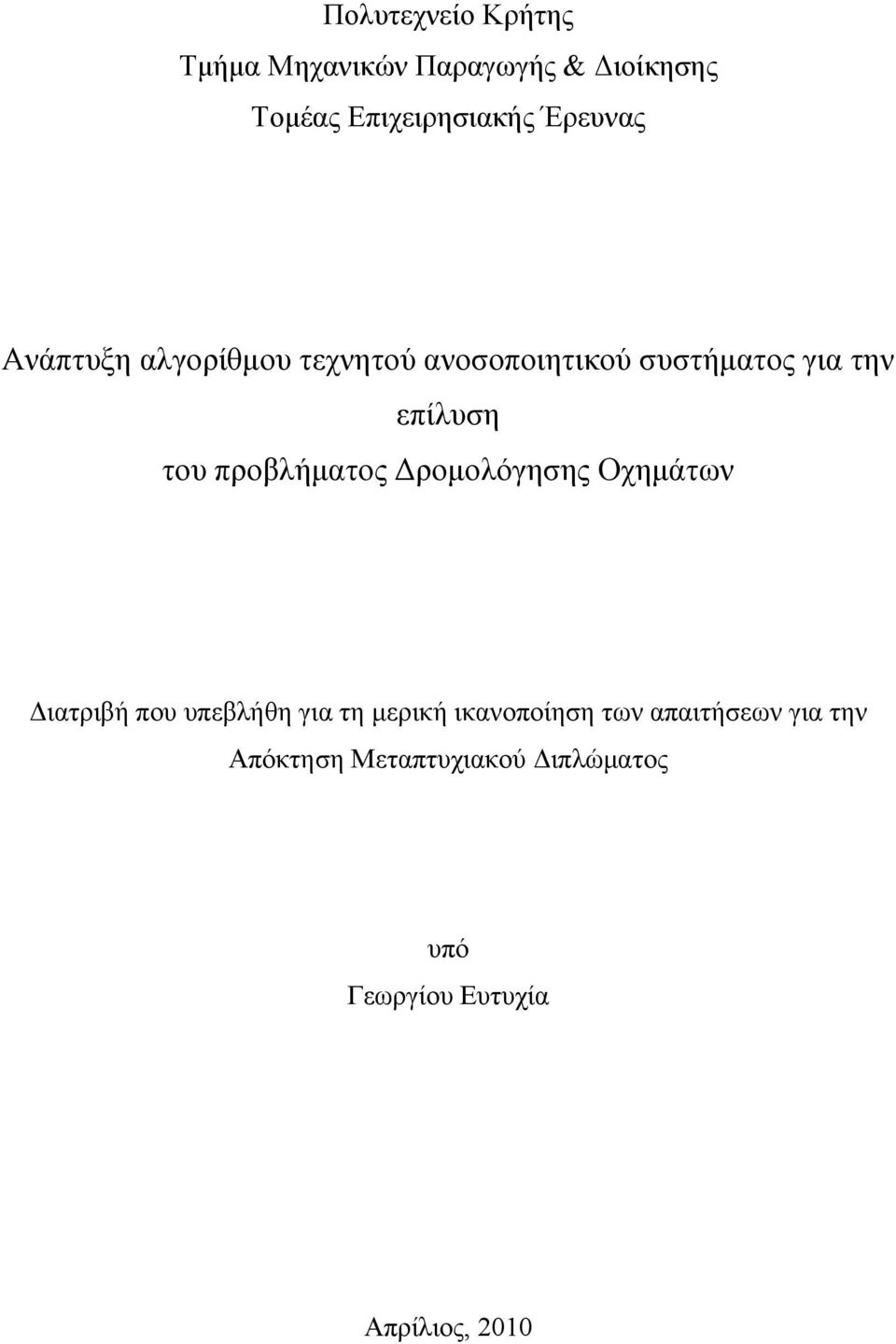 Πολυτεχνείο Κρήτης
Τμήμα Μηχανικών Παραγωγής & Διοίκησης
Τομέας Επιχειρησιακής Έρευνας

Ανάπτυξη αλγορίθμου τεχνητού ανοσοποιητικού συστήματος για την επίλυση
του προβλήματος Δρομολόγησης Οχημάτων

Διατριβή που υπεβλήθη για τη μερική ικανοποίηση των απαιτήσεων για την Απόκτηση Μεταπτυχιακού Διπλώματος

υπό
Γεωργίου Ευτυχία

Απρίλιος, 2010